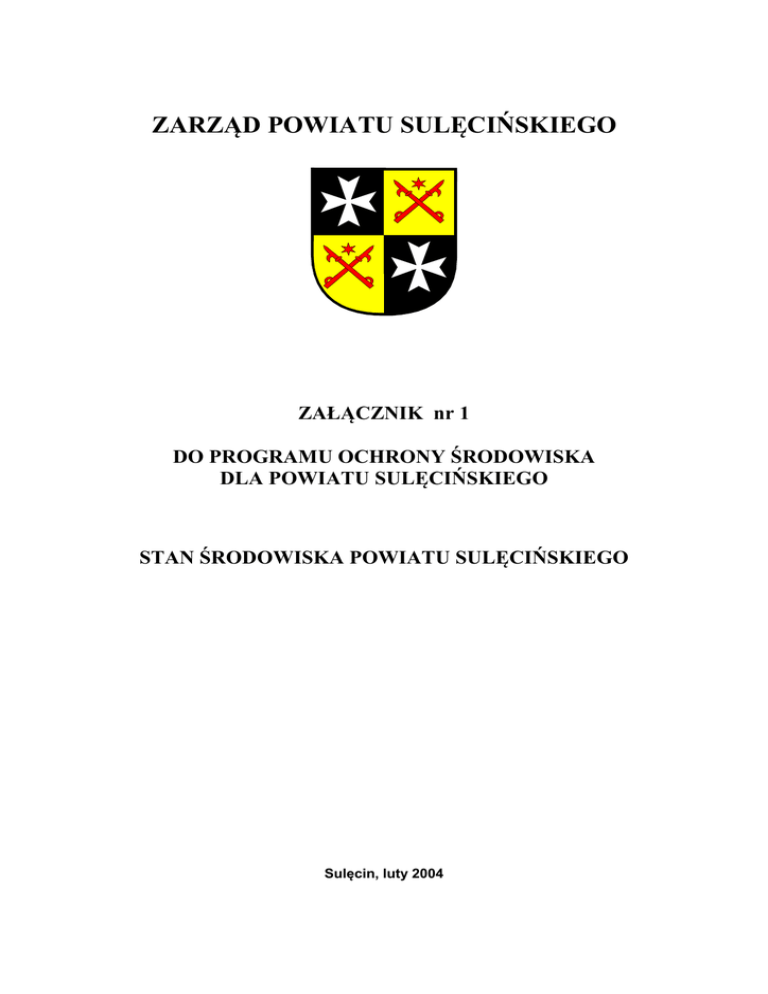 ZARZĄD POWIATU SULĘCIŃSKIEGO

ZAŁĄCZNIK nr 1

DO PROGRAMU OCHRONY ŚRODOWISKA
DLA POWIATU SULĘCIŃSKIEGO

STAN ŚRODOWISKA POWIATU SULĘCIŃSKIEGO

Sulęcin, luty 2004